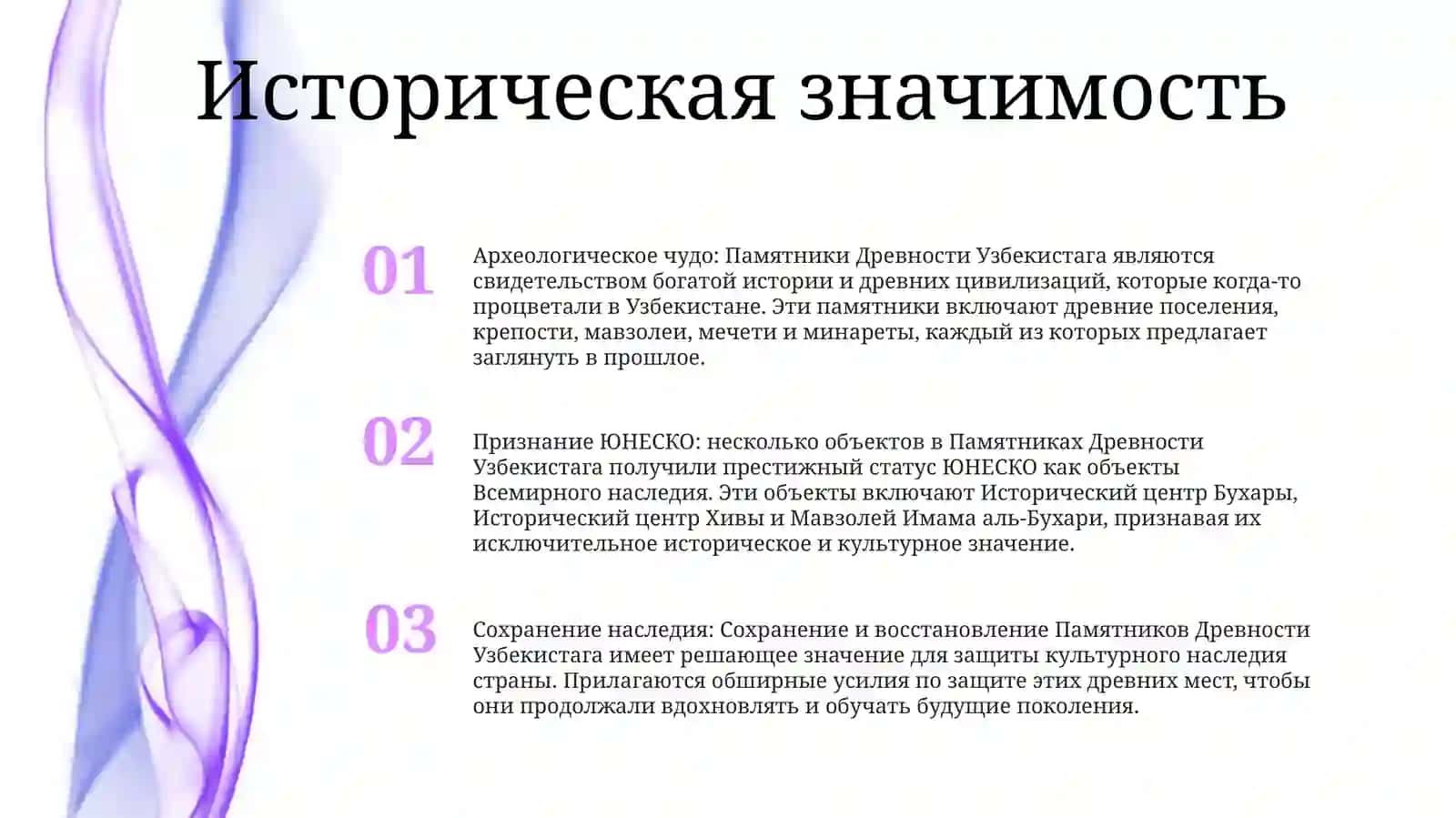 Историческая значимость

01

Археологическое чудо: Памятники Древности Узбекистага являются свидетельством богатой истории и древних цивилизаций, которые когда-то процветали в Узбекистане. Эти памятники включают древние поселения, крепости, мавзолеи, мечети и минареты, каждый из которых предлагает заглянуть в прошлое.

02

Признание ЮНЕСКО: несколько объектов в Памятниках Древности Узбекистага получили престижный статус ЮНЕСКО как объекты Всемирного наследия. Эти объекты включают Исторический центр Бухары, Исторический центр Хивы и Мавзолей Имама аль-Бухари, признавая их исключительное историческое и культурное значение.

03

Сохранение наследия: Сохранение и восстановление Памятников Древности Узбекистага имеет решающее значение для защиты культурного наследия страны. Прилагаются обширные усилия по защите этих древних мест, чтобы они продолжали вдохновлять и обучать будущие поколения.